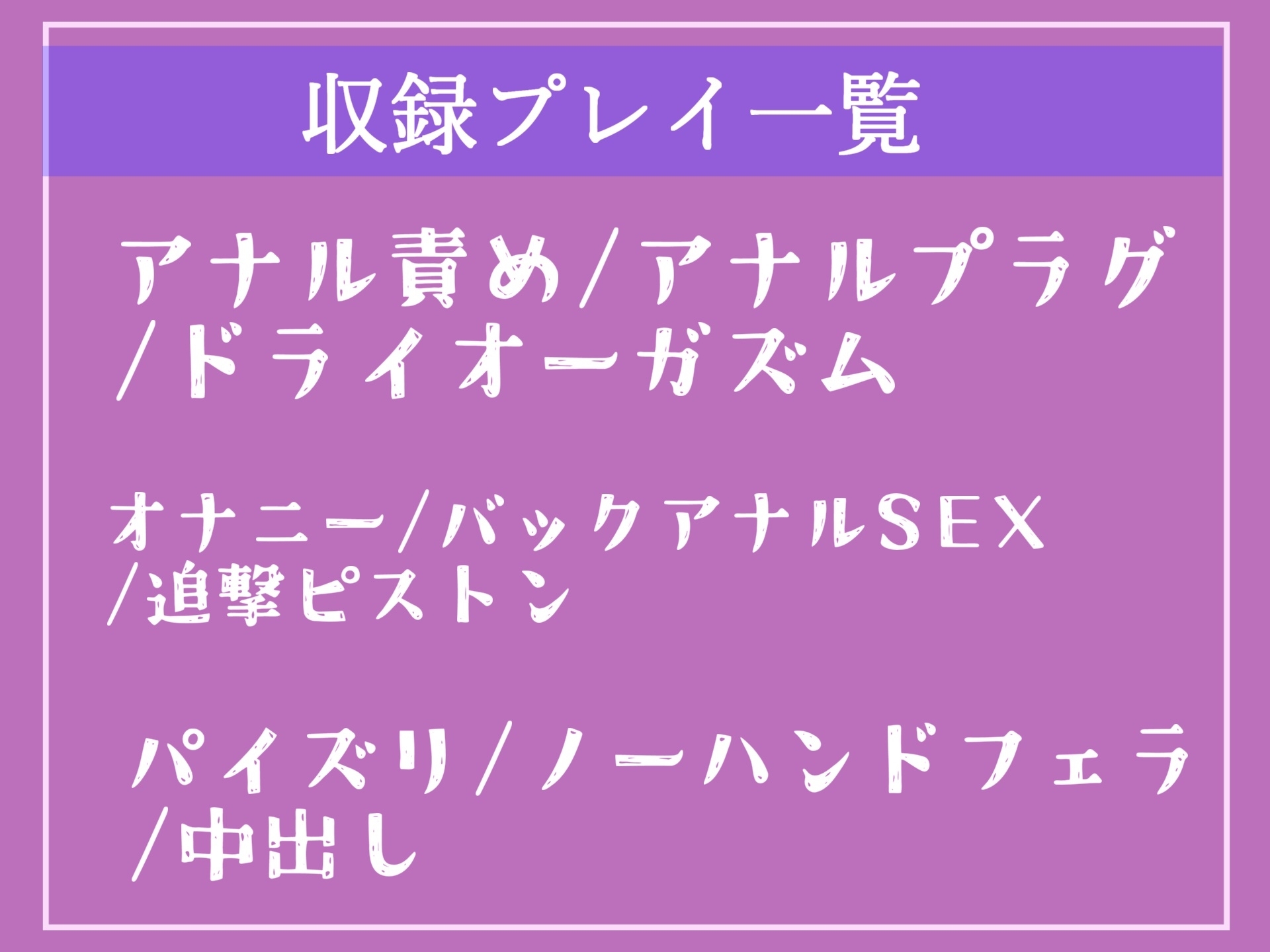 収録プレイ一覧

アナル責め/アナルプラグ/ドライオーガズム

オナニー/バックアナルSEX/追撃ピストン

パイズリ/ノーハンドフェラ/中出し